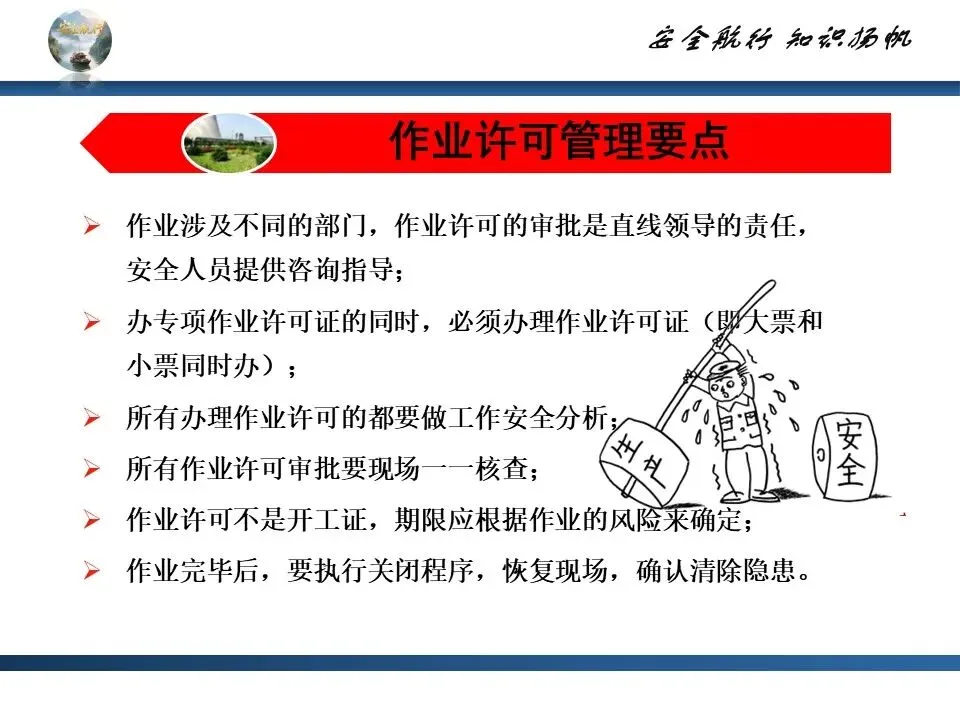 安全航行 知识扬帆

作业许可管理要点

➢ 作业涉及不同的部门，作业许可的审批是直线领导的责任，安全人员提供咨询指导；

➢ 办专项作业许可证的同时，必须办理作业许可证（即大票和小票同时办）；

➢ 所有办理作业许可的都要做工作安全分析；

➢ 所有作业许可审批要现场一一核查；

➢ 作业许可不是开工证，期限应根据作业的风险来确定；

➢ 作业完毕后，要执行关闭程序，恢复现场，确认清除隐患。

生产

安全